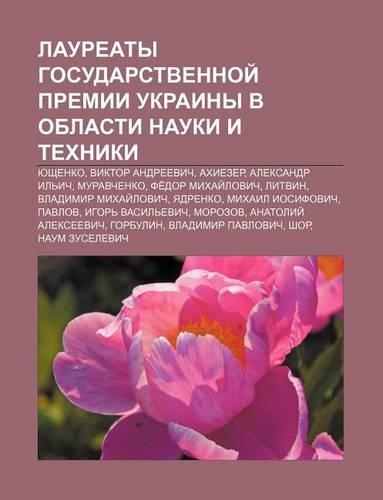 ЛАУРЕАТЫ ГОСУДАРСТВЕННОЙ ПРЕМИИ УКРАИНЫ В ОБЛАСТИ НАУКИ И ТЕХНИКИ

ЮЩЕНКО, ВИКТОР АНДРЕЕВИЧ, АХИЕЗЕР, АЛЕКСАНДР ИЛЬИЧ, МУРАВЧЕНКО, ФЁДОР МИХАЙЛОВИЧ, ЛИТВИН, ВЛАДИМИР МИХАЙЛОВИЧ, ЯДРЕНКО, МИХАИЛ ИОСИФОВИЧ, ПАВЛОВ, ИГОРЬ ВАСИЛЬЕВИЧ, МОРОЗОВ, АНАТОЛИЙ АЛЕКСЕЕВИЧ, ГОРБУЛИН, ВЛАДИМИР ПАВЛОВИЧ, ШОР, НАУМ ЗУСЕЛЕВИЧ